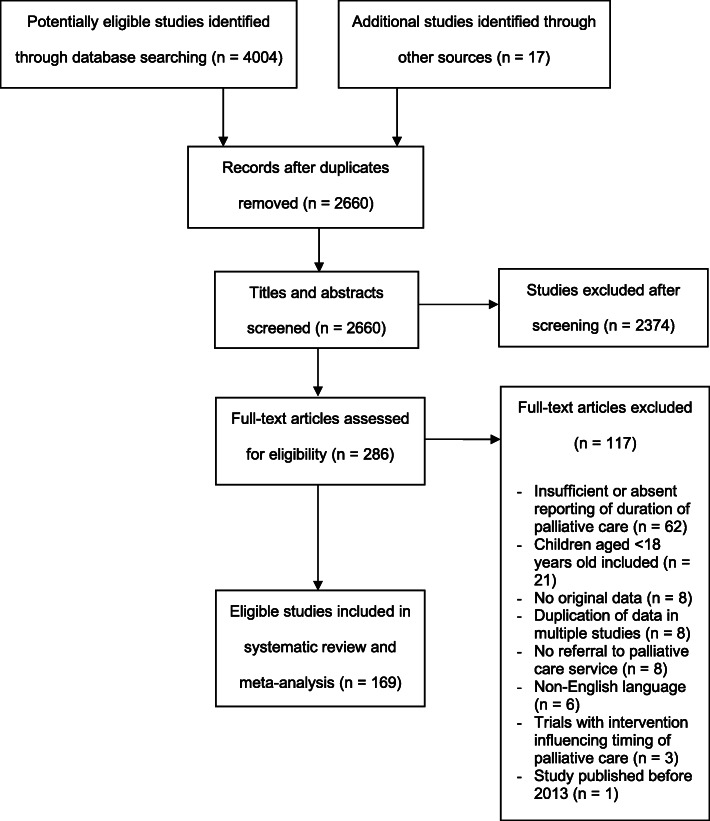 Potentially eligible studies identified through database searching (n = 4004)

Additional studies identified through other sources (n = 17)

Records after duplicates removed (n = 2660)

Titles and abstracts screened (n = 2660)

Studies excluded after screening (n = 2374)

Full-text articles assessed for eligibility (n = 286)

Full-text articles excluded

(n = 117)

- Insufficient or absent reporting of duration of palliative care (n = 62)
- Children aged <18 years old included (n = 21)
- No original data (n = 8)
- Duplication of data in multiple studies (n = 8)
- No referral to palliative care service (n = 8)
- Non-English language (n = 6)
- Trials with intervention influencing timing of palliative care (n = 3)
- Study published before 2013 (n = 1)

Eligible studies included in systematic review and meta-analysis (n = 169)